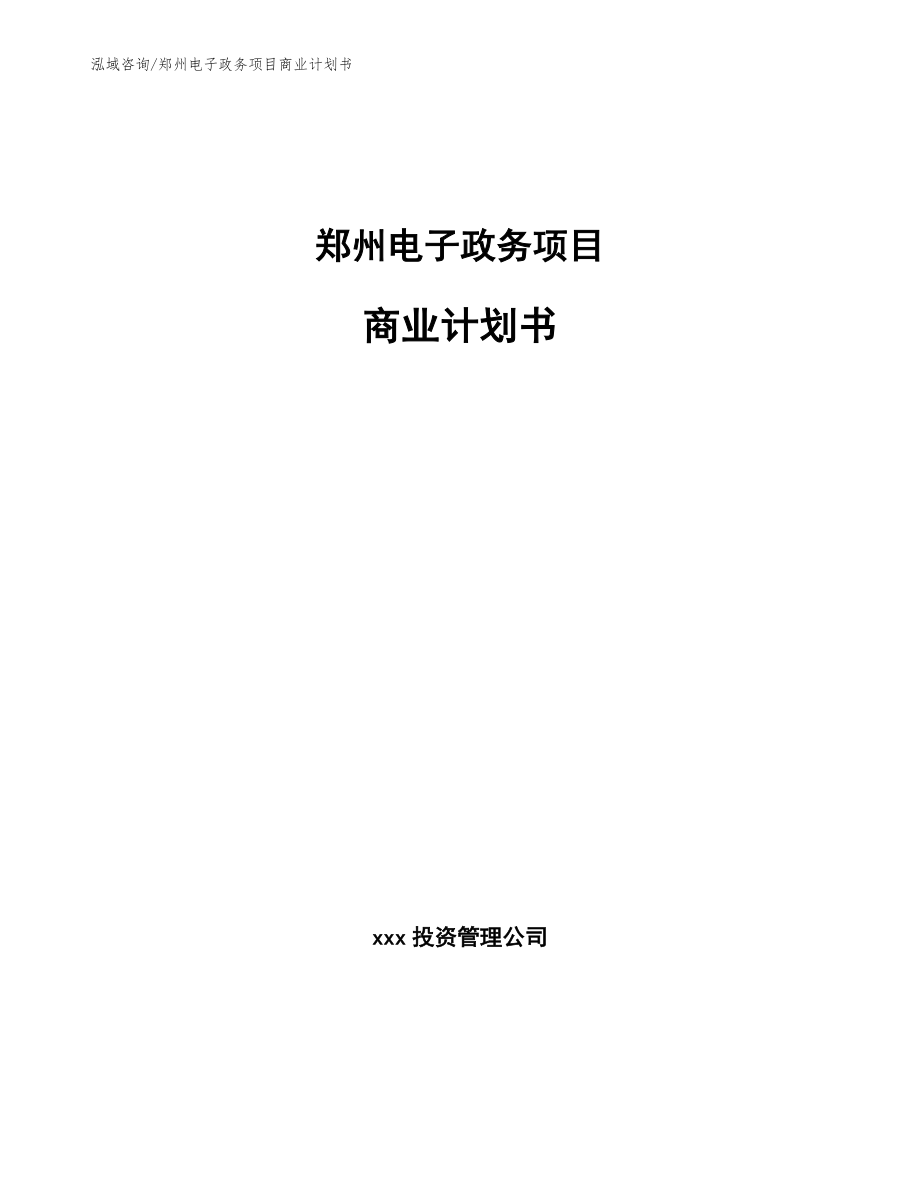 泓域咨询/郑州电子政务项目商业计划书

郑州电子政务项目

商业计划书

xxx 投资管理公司